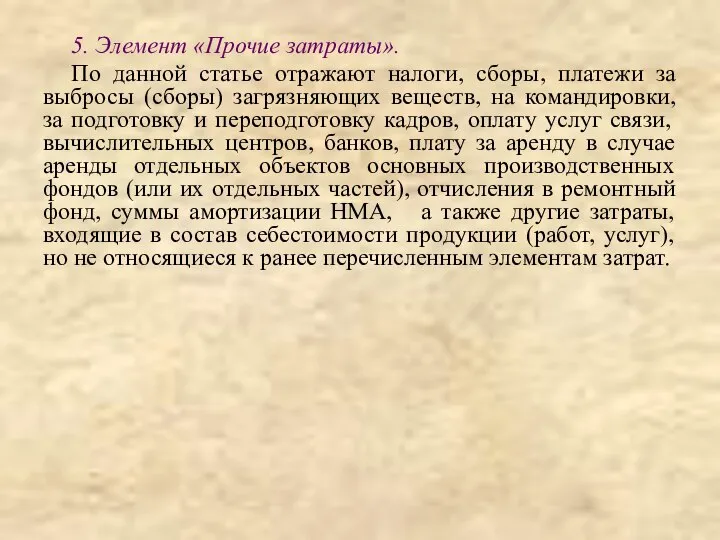 5. Элемент «Прочие затраты».

По данной статье отражают налоги, сборы, платежи за выбросы (сборы) загрязняющих веществ, на командировки, за подготовку и переподготовку кадров, оплату услуг связи, вычислительных центров, банков, плату за аренду в случае аренды отдельных объектов основных производственных фондов (или их отдельных частей), отчисления в ремонтный фонд, суммы амортизации НМА, а также другие затраты, входящие в состав себестоимости продукции (работ, услуг), но не относящиеся к ранее перечисленным элементам затрат.